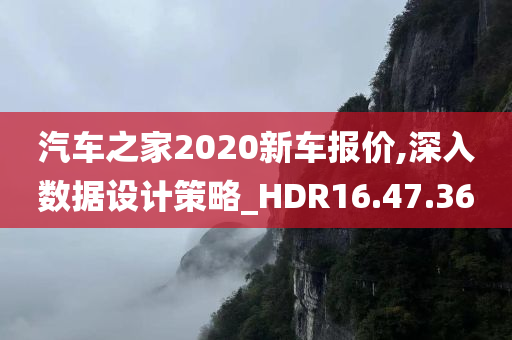 汽车之家2020新车报价,深入数据设计策略_HDR16.47.36